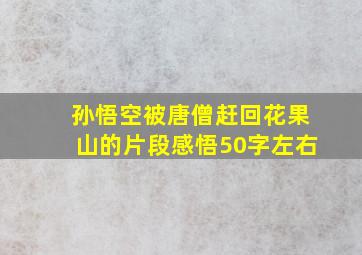 孙悟空被唐僧赶回花果山的片段感悟50字左右